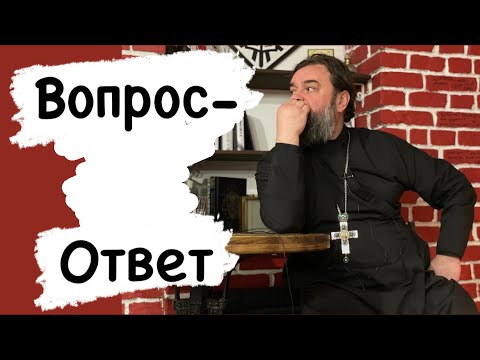 Вопрос-

Ответ